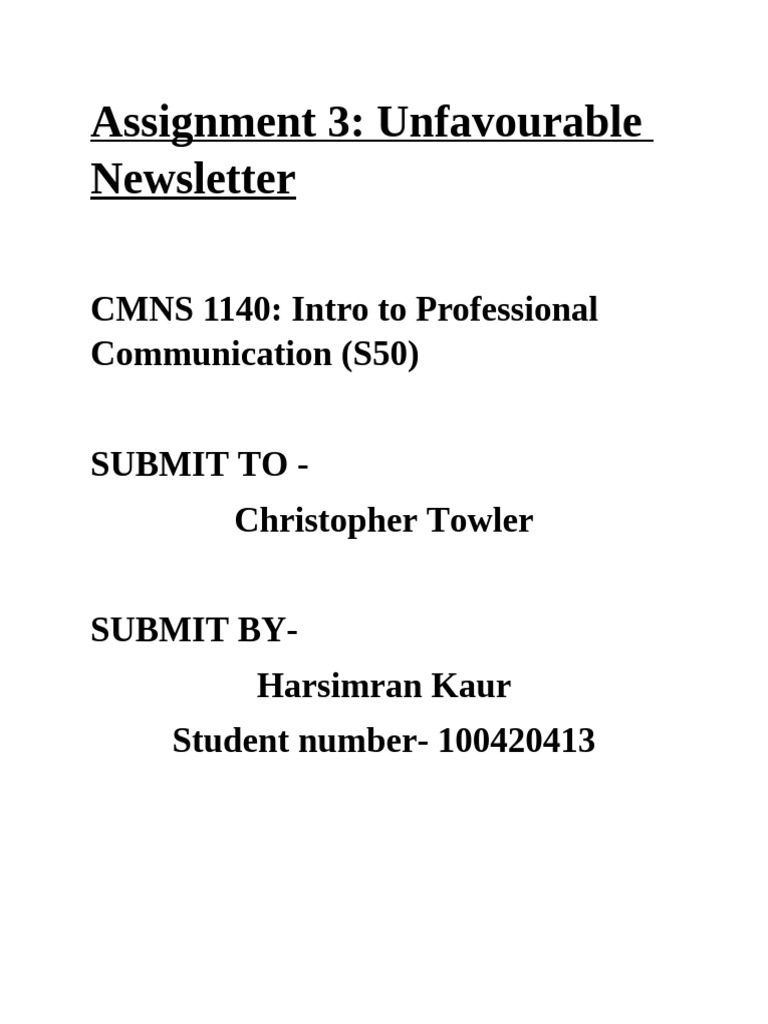 Assignment 3: Unfavourable Newsletter

CMNS 1140: Intro to Professional Communication (S50)

SUBMIT TO -

Christopher Towler

SUBMIT BY-

Harsimran Kaur

Student number- 100420413